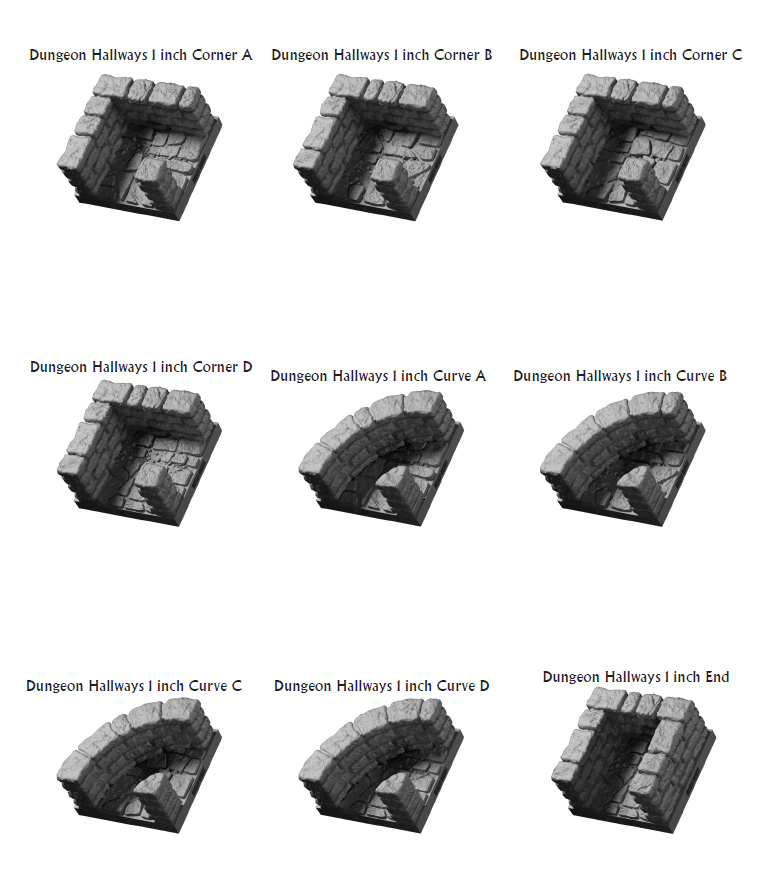 Dungeon Hallways 1 inch Corner A

Dungeon Hallways 1 inch Corner B

Dungeon Hallways 1 inch Corner C

Dungeon Hallways 1 inch Corner D

Dungeon Hallways 1 inch Curve A

Dungeon Hallways 1 inch Curve B

Dungeon Hallways 1 inch Curve C

Dungeon Hallways 1 inch Curve D

Dungeon Hallways 1 inch End